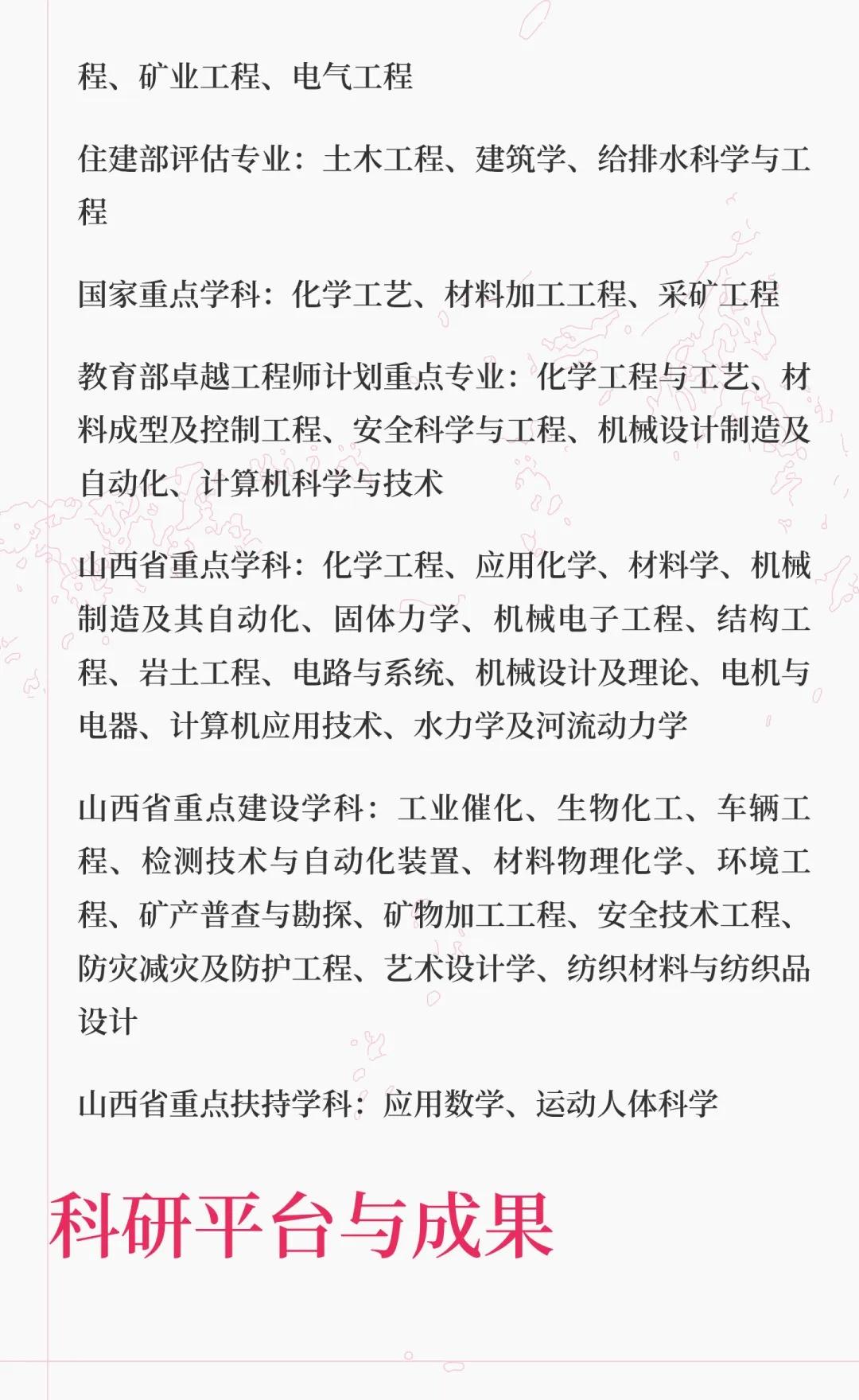 程、矿业工程、电气工程

住建部评估专业：土木工程、建筑学、给排水科学与工程

国家重点学科：化学工艺、材料加工工程、采矿工程

教育部卓越工程师计划重点专业：化学工程与工艺、材料成型及控制工程、安全科学与工程、机械设计制造及自动化、计算机科学与技术

山西省重点学科：化学工程、应用化学、材料学、机械制造及其自动化、固体力学、机械电子工程、结构工程、岩土工程、电路与系统、机械设计及理论、电机与电器、计算机应用技术、水力学及河流动力学

山西省重点建设学科：工业催化、生物化工、车辆工程、检测技术与自动化装置、材料物理化学、环境工程、矿产普查与勘探、矿物加工工程、安全技术工程、防灾减灾及防护工程、艺术设计学、纺织材料与纺织品设计

山西省重点扶持学科：应用数学、运动人体科学

科研平台与成果